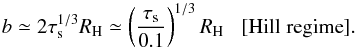 $b \simeq 2\tau_{\mathrm{s}}^{1/3} R_{\mathrm{H}} \simeq \left(\frac{\tau_{\mathrm{s}}}{0.1}\right)^{1/3} R_{\mathrm{H}}$ [Hill regime].